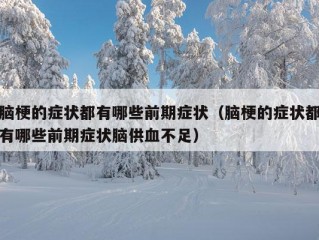 脑梗的症状都有哪些前期症状（脑梗的症状都有哪些前期症状脑供血不足）